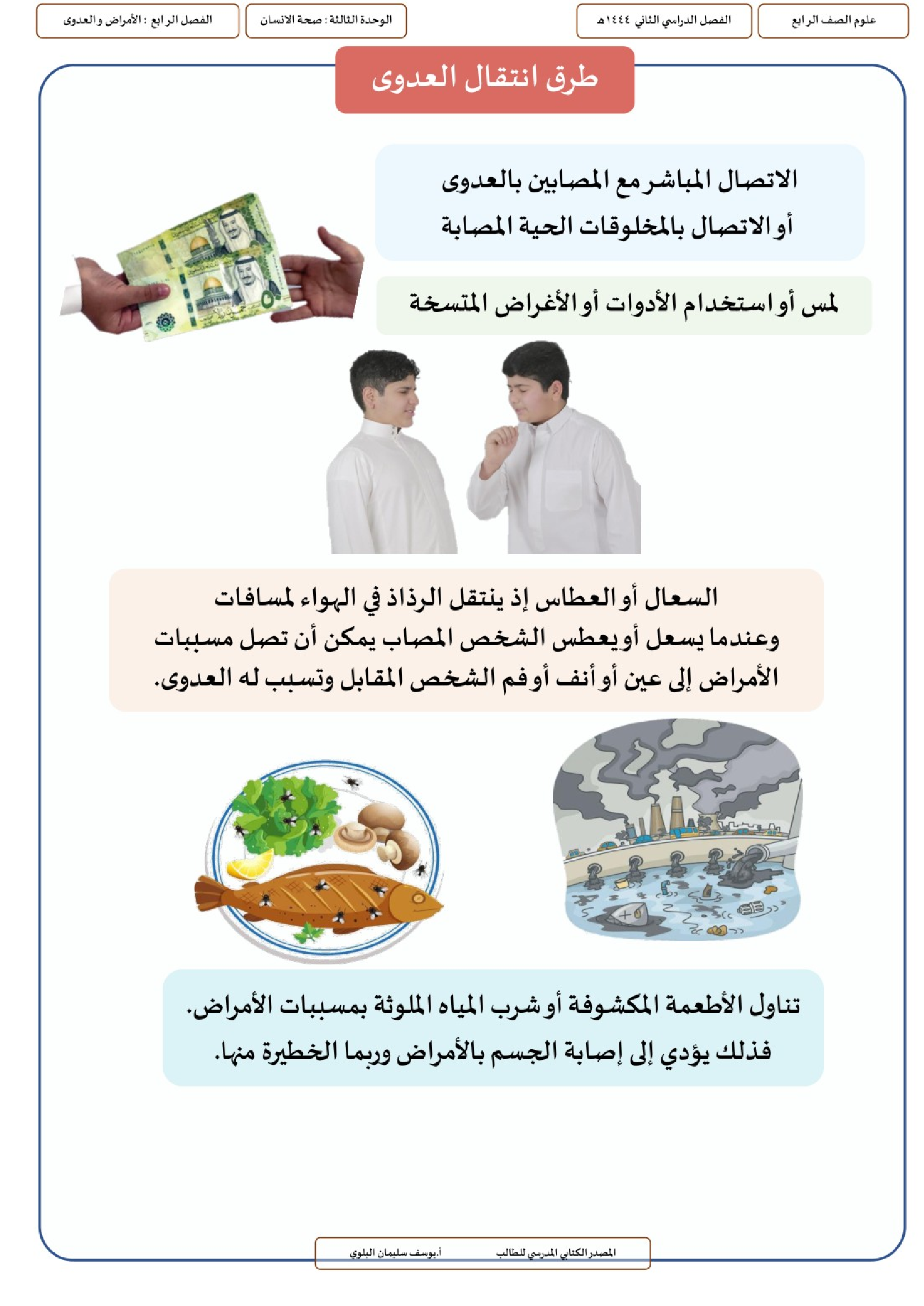 علوم الصف الرابع

الفصل الدراسي الثاني ١٤٤٤هـ

الوحدة الثالثة : صحة الانسان

الفصل الرابع : الأمراض والعدوى

طرق انتقال العدوى

الاتصال المباشر مع المصابين بالعدوى أو الاتصال بالمخلوقات الحية المصابة

لمس أو استخدام الأدوات أو الأغراض المتسخة

السعال أو العطاس إذ ينتقل الرذاذ في الهواء لمسافات وعندما يسعل أو يعطس الشخص المصاب يمكن أن تصل مسببات الأمراض إلى عين أو أنف أو فم الشخص المقابل وتسبب له العدوى.

تناول الأطعمة المكشوفة أو شرب المياه الملوثة بمسببات الأمراض. فذلك يؤدي إلى إصابة الجسم بالأمراض وربما الخطيرة منها.

المصدر الكتابي المدرسي للطالب

أ.يوسف سليمان البلوي